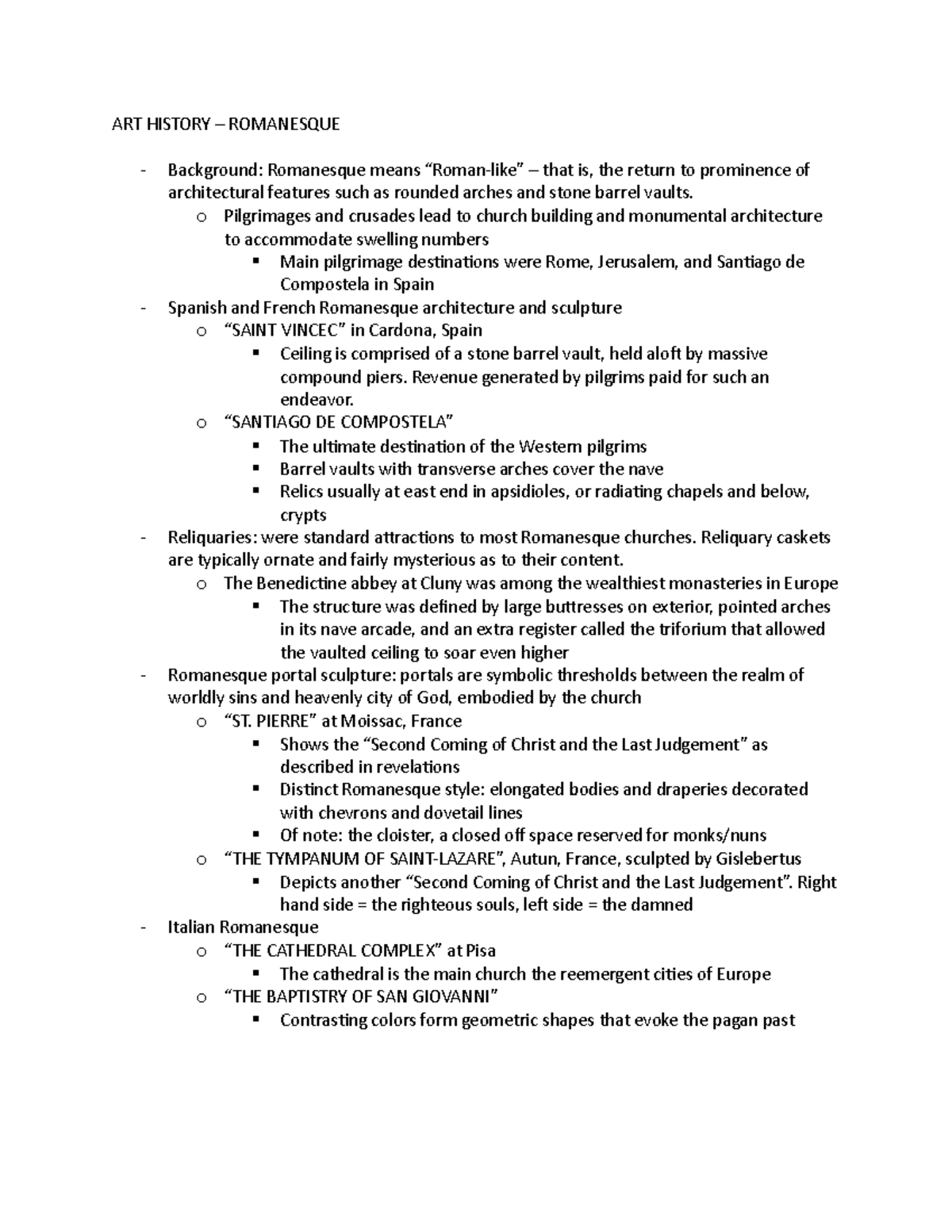 ART HISTORY – ROMANESQUE

- Background: Romanesque means “Roman-like” – that is, the return to prominence of architectural features such as rounded arches and stone barrel vaults.
  o Pilgrimages and crusades lead to church building and monumental architecture to accommodate swelling numbers
    ▪ Main pilgrimage destinations were Rome, Jerusalem, and Santiago de Compostela in Spain
- Spanish and French Romanesque architecture and sculpture
  o “SAINT VINCEC” in Cardona, Spain
    ▪ Ceiling is comprised of a stone barrel vault, held aloft by massive compound piers. Revenue generated by pilgrims paid for such an endeavor.
  o “SANTIAGO DE COMPOSTELA”
    ▪ The ultimate destination of the Western pilgrims
    ▪ Barrel vaults with transverse arches cover the nave
    ▪ Relics usually at east end in apsidioles, or radiating chapels and below, crypts
- Reliquaries: were standard attractions to most Romanesque churches. Reliquary caskets are typically ornate and fairly mysterious as to their content.
  o The Benedictine abbey at Cluny was among the wealthiest monasteries in Europe
    ▪ The structure was defined by large buttresses on exterior, pointed arches in its nave arcade, and an extra register called the triforium that allowed the vaulted ceiling to soar even higher
- Romanesque portal sculpture: portals are symbolic thresholds between the realm of worldly sins and heavenly city of God, embodied by the church
  o “ST. PIERRE” at Moissac, France
    ▪ Shows the “Second Coming of Christ and the Last Judgement” as described in revelations
    ▪ Distinct Romanesque style: elongated bodies and draperies decorated with chevrons and dovetail lines
    ▪ Of note: the cloister, a closed off space reserved for monks/nuns
  o “THE TYMPANUM OF SAINT-LAZARE”, Autun, France, sculpted by Gislebertus
    ▪ Depicts another “Second Coming of Christ and the Last Judgement”. Right hand side = the righteous souls, left side = the damned
- Italian Romanesque
  o “THE CATHEDRAL COMPLEX” at Pisa
    ▪ The cathedral is the main church the reemergent cities of Europe
  o “THE BAPTISTRY OF SAN GIOVANNI”
    ▪ Contrasting colors form geometric shapes that evoke the pagan past